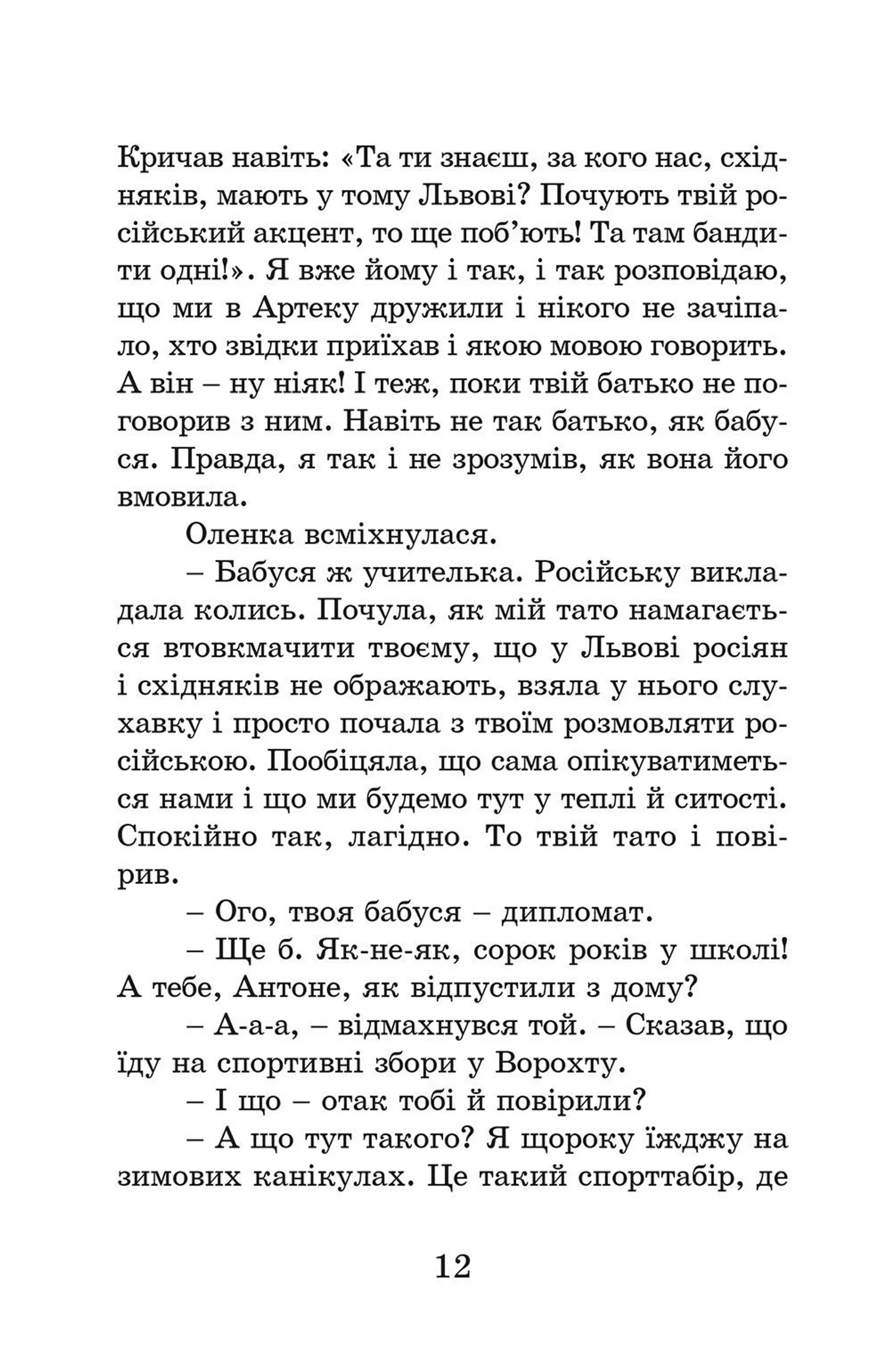 Кричав навіть: «Та ти знаєш, за кого нас, східняків, мають у тому Львові? Почують твій російський акцент, то ще поб'ють! Та там бандити одні!». Я вже йому і так, і так розповідаю, що ми в Артеку дружили і нікого не зачіпало, хто звідки приїхав і якою мовою говорить. А він – ну ніяк! І теж, поки твій батько не поговорив з ним. Навіть не так батько, як бабуся. Правда, я так і не зрозумів, як вона його вмовила.

Оленка всміхнулася.

– Бабуся ж учителька. Російську викладала колись. Почула, як мій тато намагається втовкмачити твоєму, що у Львові росіян і східняків не ображають, взяла у нього слухавку і просто почала з твоїм розмовляти російською. Пообіцяла, що сама опікуватиметься нами і що ми будемо тут у теплі й ситості. Спокійно так, лагідно. То твій тато і повірив.

– Ого, твоя бабуся – дипломат.

– Ще б. Як-не-як, сорок років у школі! А тебе, Антоне, як відпустили з дому?

– А-а-а, – відмахнувся той. – Сказав, що їду на спортивні збори у Ворохту.

– І що – отак тобі й повірили?

– А що тут такого? Я щороку їжджу на зимових канікулах. Це такий спорттабір, де

12